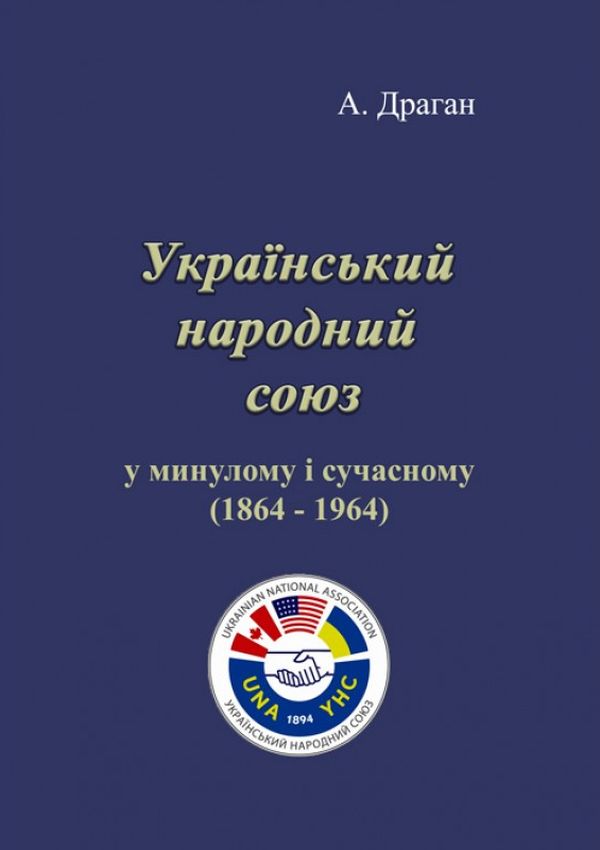 А. Драган

Український народний союз

у минулому і сучасному
(1864 - 1964)

UKRAINIAN NATIONAL ASSOCIATION
UNA
УНС
1894
УКРАЇНСЬКИЙ НАРОДНИЙ СОЮЗ